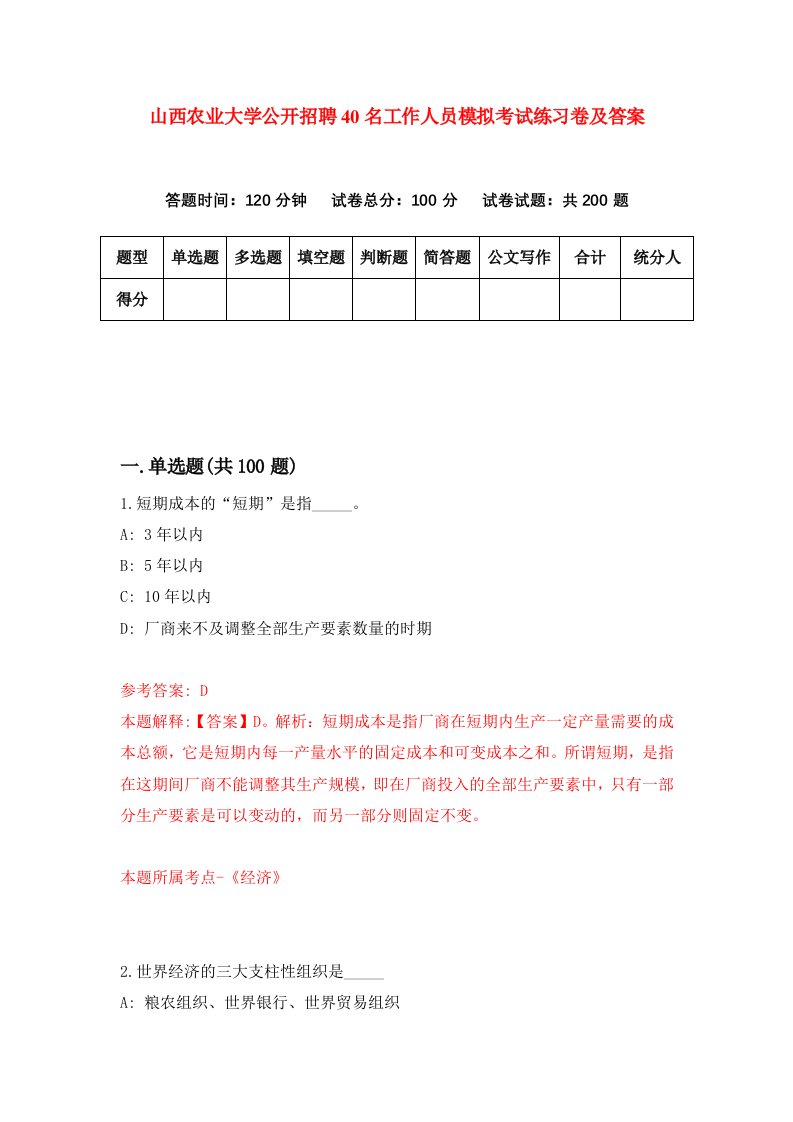 山西农业大学公开招聘40名工作人员模拟考试练习卷及答案

答题时间：120分钟　试卷总分：100分　试卷试题：共200题

| 题型 | 单选题 | 多选题 | 填空题 | 判断题 | 简答题 | 公文写作 | 合计 | 统分人 |
|---|---|---|---|---|---|---|---|---|
| 得分 | | | | | | | | |

一.单选题(共100题)

1.短期成本的“短期”是指_____。

A: 3年以内

B: 5年以内

C: 10年以内

D: 厂商来不及调整全部生产要素数量的时期

参考答案: D

本题解释:【答案】D。解析：短期成本是指厂商在短期内生产一定产量需要的成本总额，它是短期内每一产量水平的固定成本和可变成本之和。所谓短期，是指在这期间厂商不能调整其生产规模，即在厂商投入的全部生产要素中，只有一部分生产要素是可以变动的，而另一部分则固定不变。

本题所属考点-《经济》

2.世界经济的三大支柱性组织是_____

A: 粮农组织、世界银行、世界贸易组织